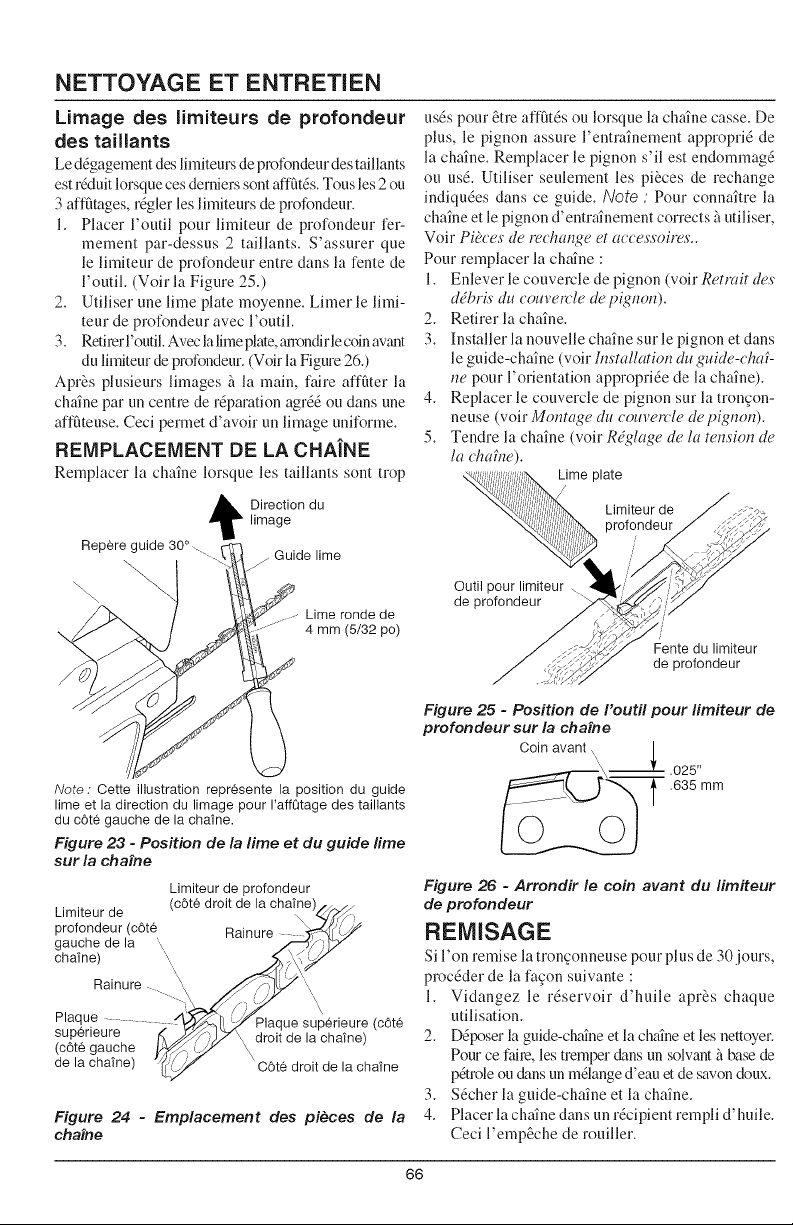 NETTOYAGE ET ENTRETIEN

Limage des limiteurs de profondeur des taillants

Le dégagement des limiteurs de profondeur des taillants est réduit lorsque ces derniers sont affûtés. Tous les 2 ou 3 affûtages, régler les limiteurs de profondeur.

1. Placer l'outil pour limiteur de profondeur fermement par-dessus 2 taillants. S'assurer que le limiteur de profondeur entre dans la fente de l'outil. (Voir la Figure 25.)
2. Utiliser une lime plate moyenne. Limer le limiteur de profondeur avec l'outil.
3. Retirer l'outil. Avec la lime plate, arrondir le coin avant du limiteur de profondeur. (Voir la Figure 26.)

Après plusieurs limages à la main, faire affûter la chaîne par un centre de réparation agréé ou dans une affûteuse. Ceci permet d'avoir un limage uniforme.

REMPLACEMENT DE LA CHAÎNE

Remplacer la chaîne lorsque les taillants sont trop

Direction du limage

Repère guide 30°

Guide lime

Lime ronde de 4 mm (5/32 po)

Note : Cette illustration représente la position du guide lime et la direction du limage pour l'affûtage des taillants du côté gauche de la chaîne.

Figure 23 - Position de la lime et du guide lime sur la chaîne

Limiteur de profondeur (côté droit de la chaîne)

Limiteur de profondeur (côté gauche de la chaîne)

Rainure

Rainure

Plaque supérieure (côté gauche de la chaîne)

Plaque supérieure (côté droit de la chaîne)

Côté droit de la chaîne

Figure 24 - Emplacement des pièces de la chaîne

usés pour être affûtés ou lorsque la chaîne casse. De plus, le pignon assure l'entraînement approprié de la chaîne. Remplacer le pignon s'il est endommagé ou usé. Utiliser seulement les pièces de rechange indiquées dans ce guide. Note : Pour connaître la chaîne et le pignon d'entraînement corrects à utiliser, Voir Pièces de rechange et accessoires..

Pour remplacer la chaîne :

1. Enlever le couvercle de pignon (voir Retrait des débris du couvercle de pignon).
2. Retirer la chaîne.
3. Installer la nouvelle chaîne sur le pignon et dans le guide-chaîne (voir Installation du guide-chaîne pour l'orientation appropriée de la chaîne).
4. Replacer le couvercle de pignon sur la tronçonneuse (voir Montage du couvercle de pignon).
5. Tendre la chaîne (voir Réglage de la tension de la chaîne).

Lime plate

Limiteur de profondeur

Outil pour limiteur de profondeur

Fente du limiteur de profondeur

Figure 25 - Position de l'outil pour limiteur de profondeur sur la chaîne

Coin avant

.025"
.635 mm

Figure 26 - Arrondir le coin avant du limiteur de profondeur

REMISAGE

Si l'on remise la tronçonneuse pour plus de 30 jours, procéder de la façon suivante :

1. Vidangez le réservoir d'huile après chaque utilisation.
2. Déposer la guide-chaîne et la chaîne et les nettoyer. Pour ce faire, les tremper dans un solvant à base de pétrole ou dans un mélange d'eau et de savon doux.
3. Sécher la guide-chaîne et la chaîne.
4. Placer la chaîne dans un récipient rempli d'huile. Ceci l'empêche de rouiller.

66